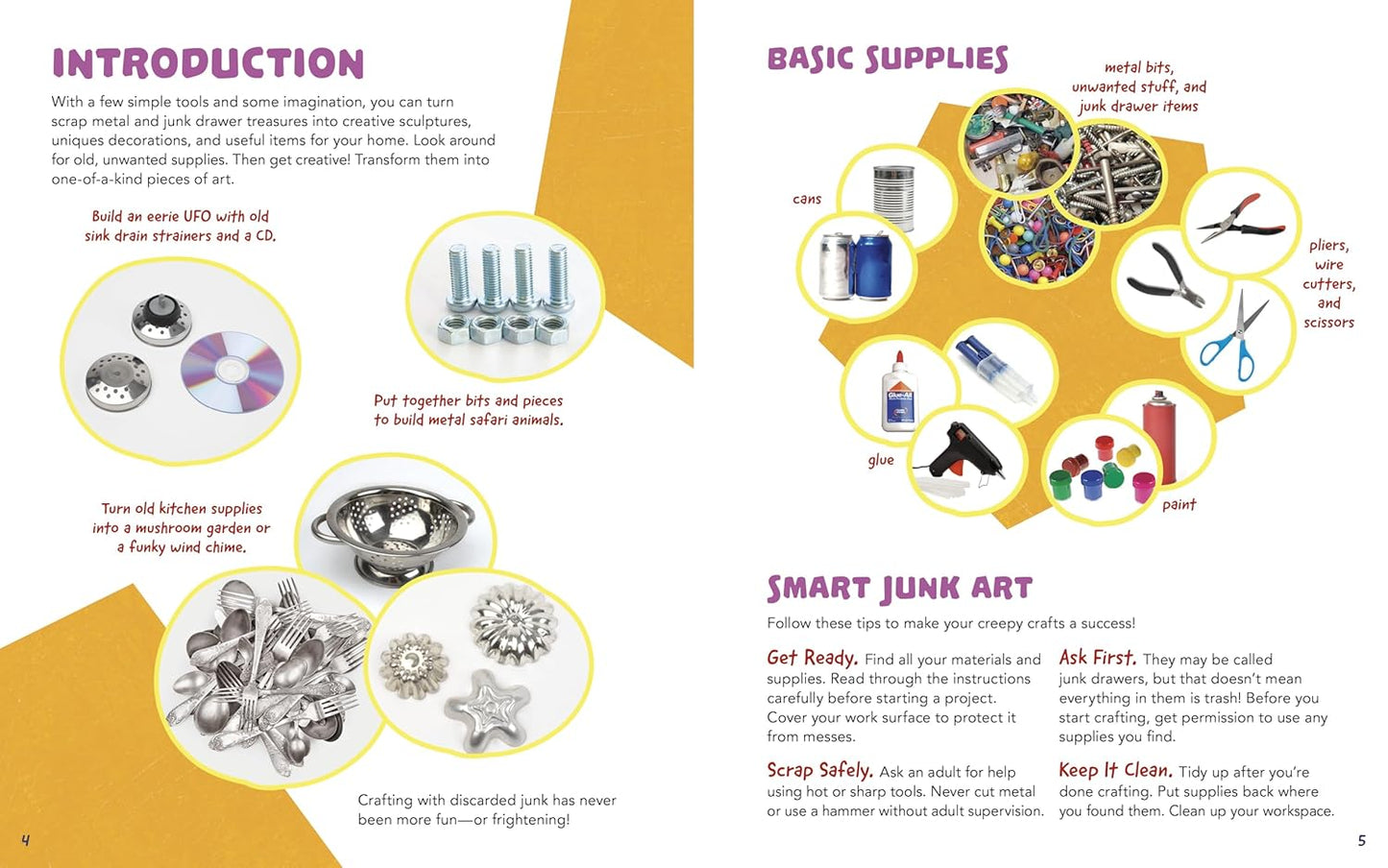 INTRODUCTION

With a few simple tools and some imagination, you can turn scrap metal and junk drawer treasures into creative sculptures, uniques decorations, and useful items for your home. Look around for old, unwanted supplies. Then get creative! Transform them into one-of-a-kind pieces of art.

Build an eerie UFO with old sink drain strainers and a CD.

Put together bits and pieces to build metal safari animals.

Turn old kitchen supplies into a mushroom garden or a funky wind chime.

Crafting with discarded junk has never been more fun—or frightening!

4

BASIC SUPPLIES

metal bits, unwanted stuff, and junk drawer items

cans

pliers, wire cutters, and scissors

glue

paint

SMART JUNK ART

Follow these tips to make your creepy crafts a success!

Get Ready. Find all your materials and supplies. Read through the instructions carefully before starting a project. Cover your work surface to protect it from messes.

Scrap Safely. Ask an adult for help using hot or sharp tools. Never cut metal or use a hammer without adult supervision.

Ask First. They may be called junk drawers, but that doesn't mean everything in them is trash! Before you start crafting, get permission to use any supplies you find.

Keep It Clean. Tidy up after you're done crafting. Put supplies back where you found them. Clean up your workspace.

5